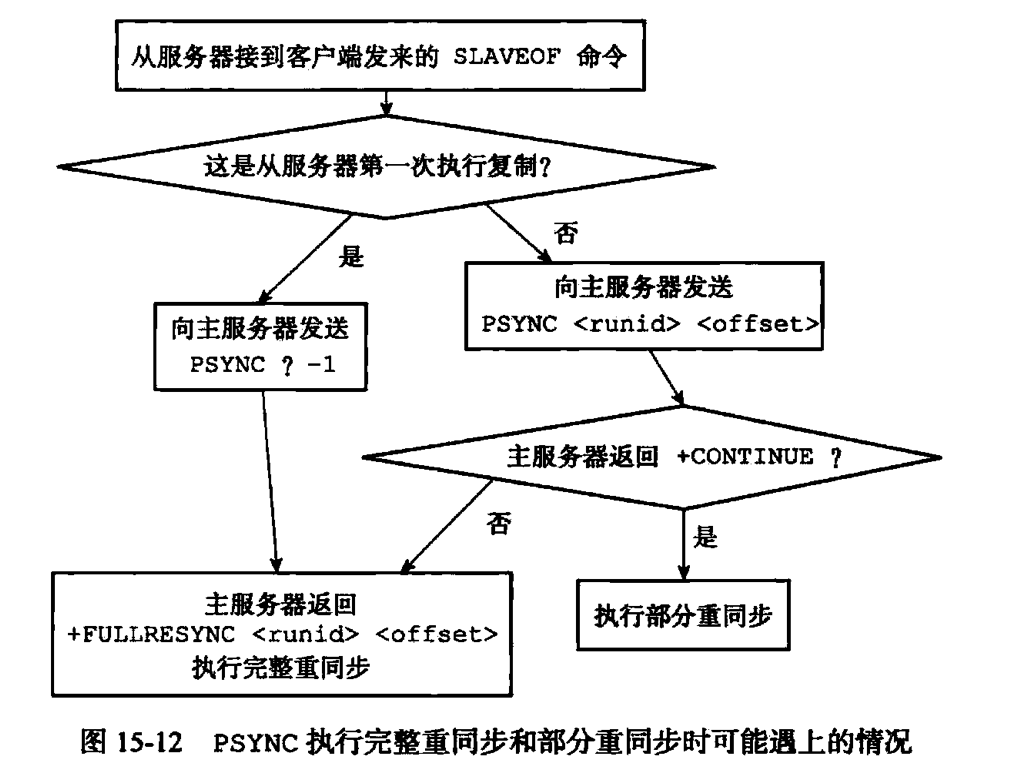 从服务器接到客户端发来的 SLAVEOF 命令

这是从服务器第一次执行复制？

是

否

向主服务器发送
PSYNC ? -1

向主服务器发送
PSYNC <runid> <offset>

主服务器返回 +CONTINUE ?

否

是

主服务器返回
+FULLRESYNC <runid> <offset>
执行完整重同步

执行部分重同步

图 15-12 PSYNC 执行完整重同步和部分重同步时可能遇上的情况